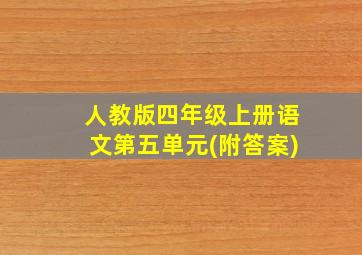 人教版四年级上册语文第五单元(附答案)